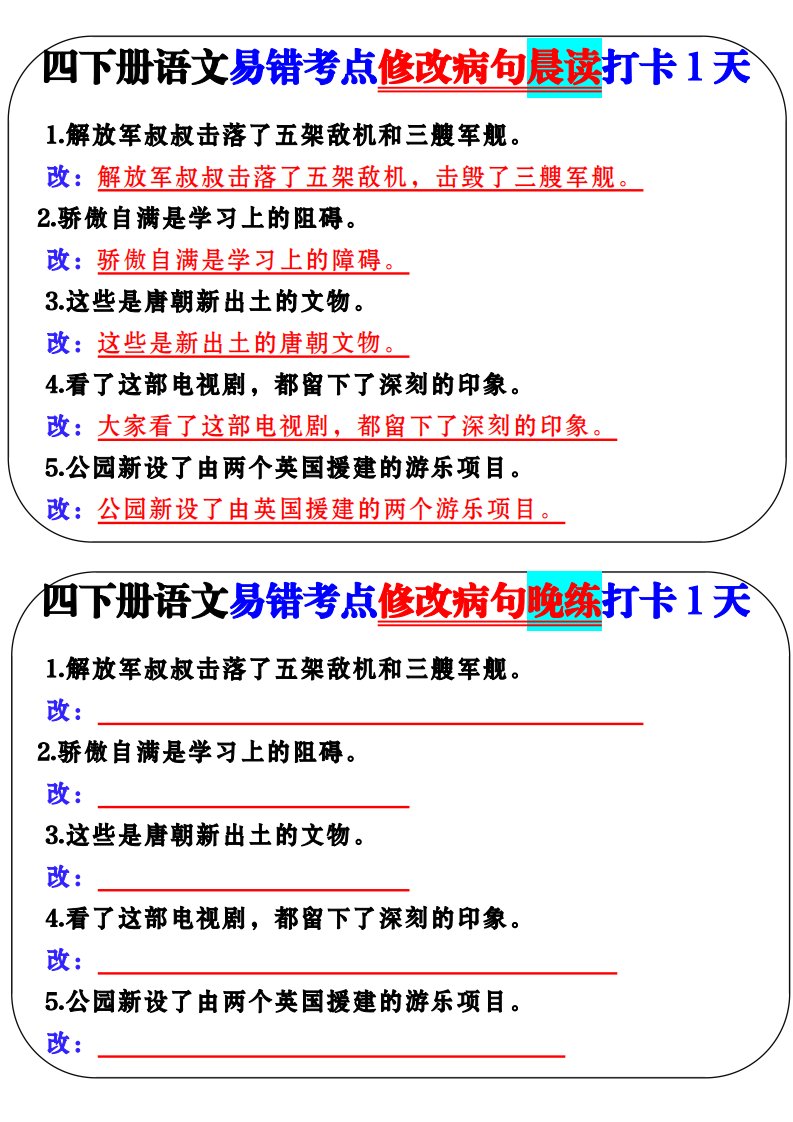 四下册语文易错考点修改病句晨读打卡 1 天

1.解放军叔叔击落了五架敌机和三艘军舰。

改：解放军叔叔击落了五架敌机，击毁了三艘军舰。

2.骄傲自满是学习上的阻碍。

改：骄傲自满是学习上的障碍。

3.这些是唐朝新出土的文物。

改：这些是新出土的唐朝文物。

4.看了这部电视剧，都留下了深刻的印象。

改：大家看了这部电视剧，都留下了深刻的印象。

5.公园新设了由两个英国援建的游乐项目。

改：公园新设了由英国援建的两个游乐项目。

四下册语文易错考点修改病句晚练打卡 1 天

1.解放军叔叔击落了五架敌机和三艘军舰。

改：

2.骄傲自满是学习上的阻碍。

改：

3.这些是唐朝新出土的文物。

改：

4.看了这部电视剧，都留下了深刻的印象。

改：

5.公园新设了由两个英国援建的游乐项目。

改：